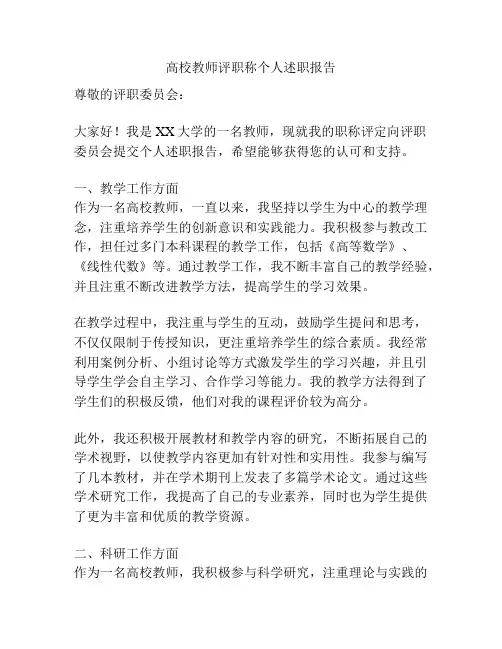 高校教师评职称个人述职报告

尊敬的评职委员会：

大家好！我是XX大学的一名教师，现就我的职称评定向评职委员会提交个人述职报告，希望能够获得您的认可和支持。

一、教学工作方面
作为一名高校教师，一直以来，我坚持以学生为中心的教学理念，注重培养学生的创新意识和实践能力。我积极参与教改工作，担任过多门本科课程的教学工作，包括《高等数学》、《线性代数》等。通过教学工作，我不断丰富自己的教学经验，并且注重不断改进教学方法，提高学生的学习效果。

在教学过程中，我注重与学生的互动，鼓励学生提问和思考，不仅仅限制于传授知识，更注重培养学生的综合素质。我经常利用案例分析、小组讨论等方式激发学生的学习兴趣，并且引导学生学会自主学习、合作学习等能力。我的教学方法得到了学生们的积极反馈，他们对我的课程评价较为高分。

此外，我还积极开展教材和教学内容的研究，不断拓展自己的学术视野，以使教学内容更加有针对性和实用性。我参与编写了几本教材，并在学术期刊上发表了多篇学术论文。通过这些学术研究工作，我提高了自己的专业素养，同时也为学生提供了更为丰富和优质的教学资源。

二、科研工作方面
作为一名高校教师，我积极参与科学研究，注重理论与实践的